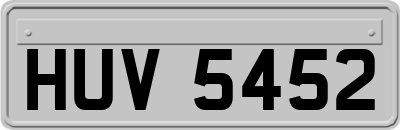 HUV 5452